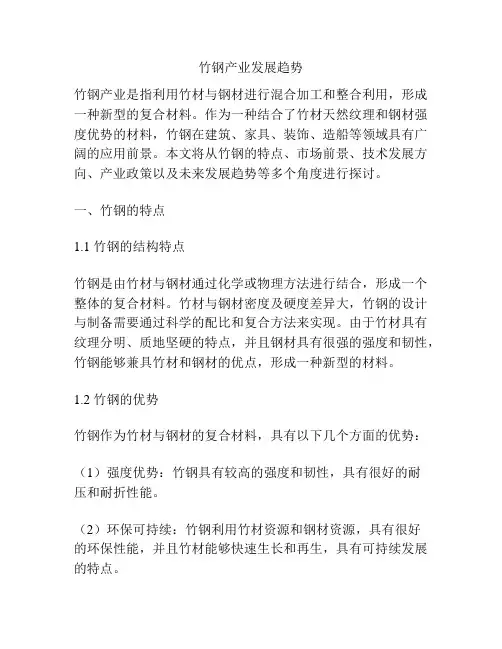 竹钢产业发展趋势

竹钢产业是指利用竹材与钢材进行混合加工和整合利用，形成一种新型的复合材料。作为一种结合了竹材天然纹理和钢材强度优势的材料，竹钢在建筑、家具、装饰、造船等领域具有广阔的应用前景。本文将从竹钢的特点、市场前景、技术发展方向、产业政策以及未来发展趋势等多个角度进行探讨。

一、竹钢的特点

1.1 竹钢的结构特点

竹钢是由竹材与钢材通过化学或物理方法进行结合，形成一个整体的复合材料。竹材与钢材密度及硬度差异大，竹钢的设计与制备需要通过科学的配比和复合方法来实现。由于竹材具有纹理分明、质地坚硬的特点，并且钢材具有很强的强度和韧性，竹钢能够兼具竹材和钢材的优点，形成一种新型的材料。

1.2 竹钢的优势

竹钢作为竹材与钢材的复合材料，具有以下几个方面的优势：

（1）强度优势：竹钢具有较高的强度和韧性，具有很好的耐压和耐折性能。

（2）环保可持续：竹钢利用竹材资源和钢材资源，具有很好的环保性能，并且竹材能够快速生长和再生，具有可持续发展的特点。